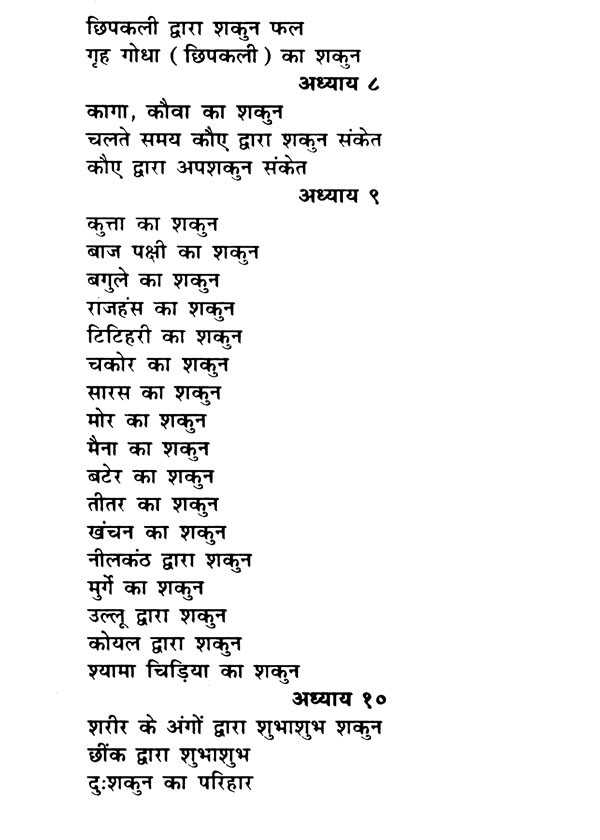 छिपकली द्वारा शकुन फल
गृह गोधा ( छिपकली ) का शकुन

अध्याय ८

कागा, कौवा का शकुन
चलते समय कौए द्वारा शकुन संकेत
कौए द्वारा अपशकुन संकेत

अध्याय ९

कुत्ता का शकुन
बाज पक्षी का शकुन
बगुले का शकुन
राजहंस का शकुन
टिटिहरी का शकुन
चकोर का शकुन
सारस का शकुन
मोर का शकुन
मैना का शकुन
बटेर का शकुन
तीतर का शकुन
खंचन का शकुन
नीलकंठ द्वारा शकुन
मुर्गे का शकुन
उल्लू द्वारा शकुन
कोयल द्वारा शकुन
श्यामा चिड़िया का शकुन

अध्याय १०

शरीर के अंगों द्वारा शुभाशुभ शकुन
छींक द्वारा शुभाशुभ
दुःशकुन का परिहार